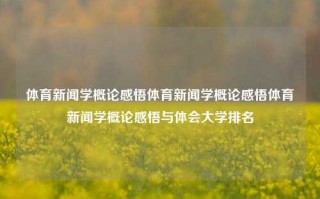 体育新闻学概论感悟体育新闻学概论感悟体育新闻学概论感悟与体会大学排名